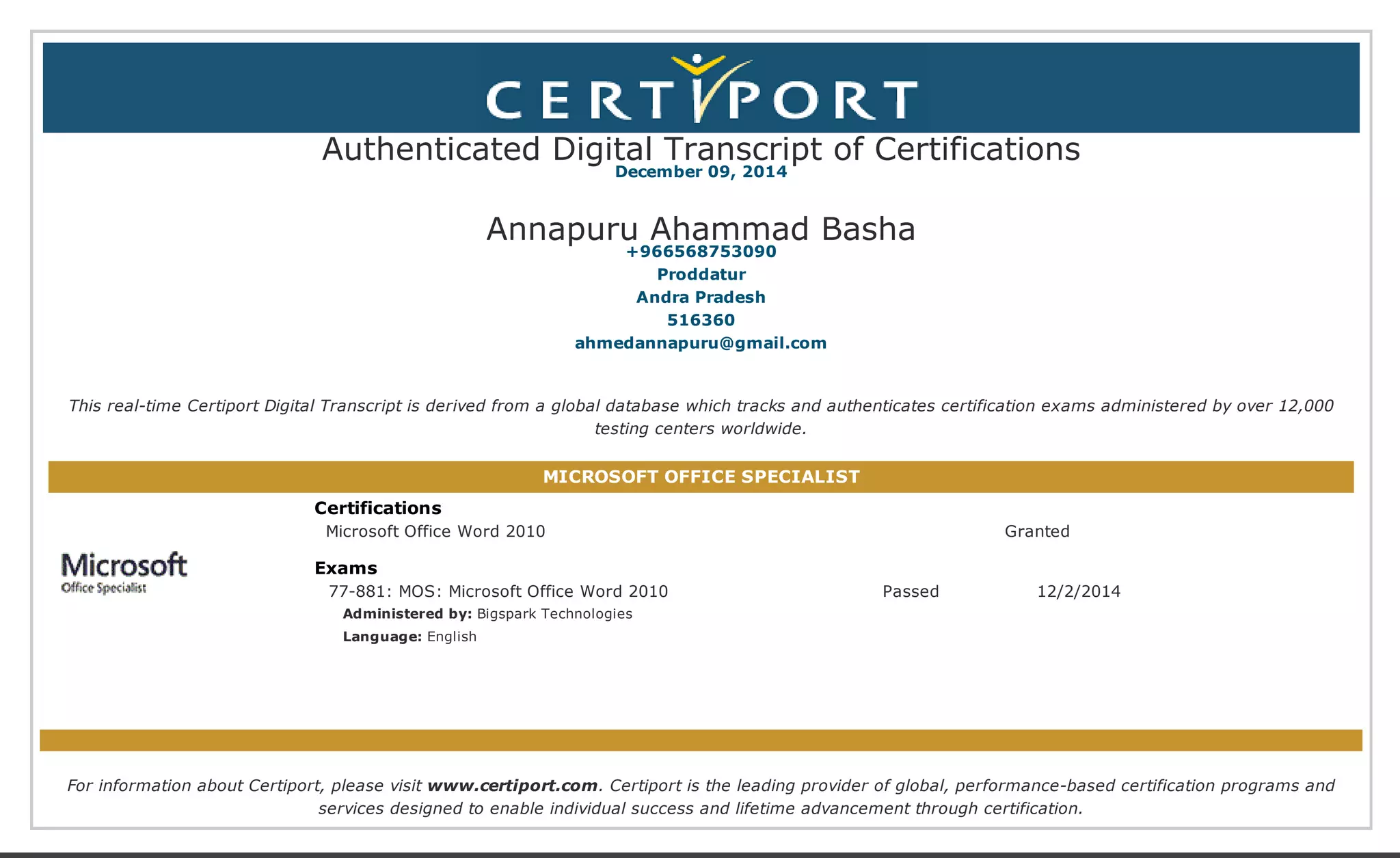 CERTIPORT

Authenticated Digital Transcript of Certifications
December 09, 2014

Annapuru Ahammad Basha
+966568753090
Proddatur
Andra Pradesh
516360
ahmedannapuru@gmail.com

This real-time Certiport Digital Transcript is derived from a global database which tracks and authenticates certification exams administered by over 12,000 testing centers worldwide.

MICROSOFT OFFICE SPECIALIST

Microsoft
Office Specialist

Certifications
Microsoft Office Word 2010 Granted

Exams
77-881: MOS: Microsoft Office Word 2010 Passed 12/2/2014
Administered by: Bigspark Technologies
Language: English

For information about Certiport, please visit www.certiport.com. Certiport is the leading provider of global, performance-based certification programs and services designed to enable individual success and lifetime advancement through certification.